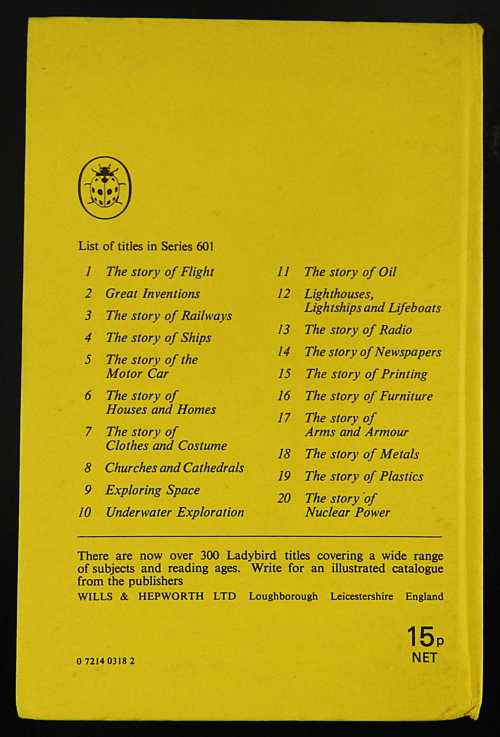 List of titles in Series 601

1 The story of Flight
2 Great Inventions
3 The story of Railways
4 The story of Ships
5 The story of the Motor Car
6 The story of Houses and Homes
7 The story of Clothes and Costume
8 Churches and Cathedrals
9 Exploring Space
10 Underwater Exploration

11 The story of Oil
12 Lighthouses, Lightships and Lifeboats
13 The story of Radio
14 The story of Newspapers
15 The story of Printing
16 The story of Furniture
17 The story of Arms and Armour
18 The story of Metals
19 The story of Plastics
20 The story of Nuclear Power

There are now over 300 Ladybird titles covering a wide range of subjects and reading ages. Write for an illustrated catalogue from the publishers

WILLS & HEPWORTH LTD Loughborough Leicestershire England

15p NET

0 7214 0318 2